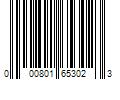 0 00801 65302 3